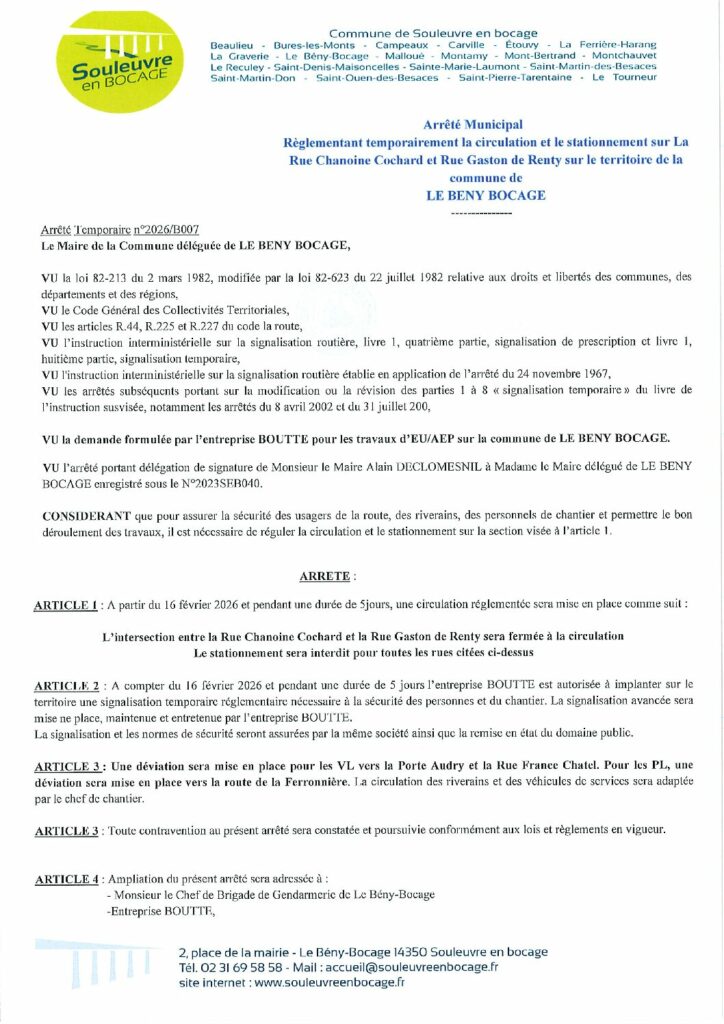 Souleuvre en BOCAGE

Commune de Souleuvre en bocage
Beaulieu - Bures-les-Monts - Campeaux - Carville - Étouvy - La Ferrière-Harang La Graverie - Le Bény-Bocage - Malloué - Montamy - Mont-Bertrand - Montchauvet Le Reculey - Saint-Denis-Maisoncelles - Sainte-Marie-Laumont - Saint-Martin-des-Besaces Saint-Martin-Don - Saint-Ouen-des-Besaces - Saint-Pierre-Tarentaine - Le Tourneur

Arrêté Municipal
Règlementant temporairement la circulation et le stationnement sur La Rue Chanoine Cochard et Rue Gaston de Renty sur le territoire de la commune de
LE BENY BOCAGE
---------------

Arrêté Temporaire n°2026/B007
Le Maire de la Commune déléguée de LE BENY BOCAGE,

VU la loi 82-213 du 2 mars 1982, modifiée par la loi 82-623 du 22 juillet 1982 relative aux droits et libertés des communes, des départements et des régions,
VU le Code Général des Collectivités Territoriales,
VU les articles R.44, R.225 et R.227 du code la route,
VU l'instruction interministérielle sur la signalisation routière, livre 1, quatrième partie, signalisation de prescription et livre 1, huitième partie, signalisation temporaire,
VU l'instruction interministérielle sur la signalisation routière établie en application de l'arrêté du 24 novembre 1967,
VU les arrêtés subséquents portant sur la modification ou la révision des parties 1 à 8 « signalisation temporaire » du livre de l'instruction susvisée, notamment les arrêtés du 8 avril 2002 et du 31 juillet 200,

VU la demande formulée par l'entreprise BOUTTE pour les travaux d'EU/AEP sur la commune de LE BENY BOCAGE.

VU l'arrêté portant délégation de signature de Monsieur le Maire Alain DECLOMESNIL à Madame le Maire délégué de LE BENY BOCAGE enregistré sous le N°2023SEB040.

CONSIDERANT que pour assurer la sécurité des usagers de la route, des riverains, des personnels de chantier et permettre le bon déroulement des travaux, il est nécessaire de réguler la circulation et le stationnement sur la section visée à l'article 1.

ARRETE :

ARTICLE 1 : A partir du 16 février 2026 et pendant une durée de 5jours, une circulation réglementée sera mise en place comme suit :

L'intersection entre la Rue Chanoine Cochard et la Rue Gaston de Renty sera fermée à la circulation
Le stationnement sera interdit pour toutes les rues citées ci-dessus

ARTICLE 2 : A compter du 16 février 2026 et pendant une durée de 5 jours l'entreprise BOUTTE est autorisée à implanter sur le territoire une signalisation temporaire réglementaire nécessaire à la sécurité des personnes et du chantier. La signalisation avancée sera mise ne place, maintenue et entretenue par l'entreprise BOUTTE.
La signalisation et les normes de sécurité seront assurées par la même société ainsi que la remise en état du domaine public.

ARTICLE 3 : Une déviation sera mise en place pour les VL vers la Porte Audry et la Rue France Chatel. Pour les PL, une déviation sera mise en place vers la route de la Ferronnière. La circulation des riverains et des véhicules de services sera adaptée par le chef de chantier.

ARTICLE 3 : Toute contravention au présent arrêté sera constatée et poursuivie conformément aux lois et règlements en vigueur.

ARTICLE 4 : Ampliation du présent arrêté sera adressée à :
- Monsieur le Chef de Brigade de Gendarmerie de Le Bény-Bocage
-Entreprise BOUTTE,

2, place de la mairie - Le Bény-Bocage 14350 Souleuvre en bocage
Tél. 02 31 69 58 58 - Mail : accueil@souleuvreenbocage.fr
site internet : www.souleuvreenbocage.fr